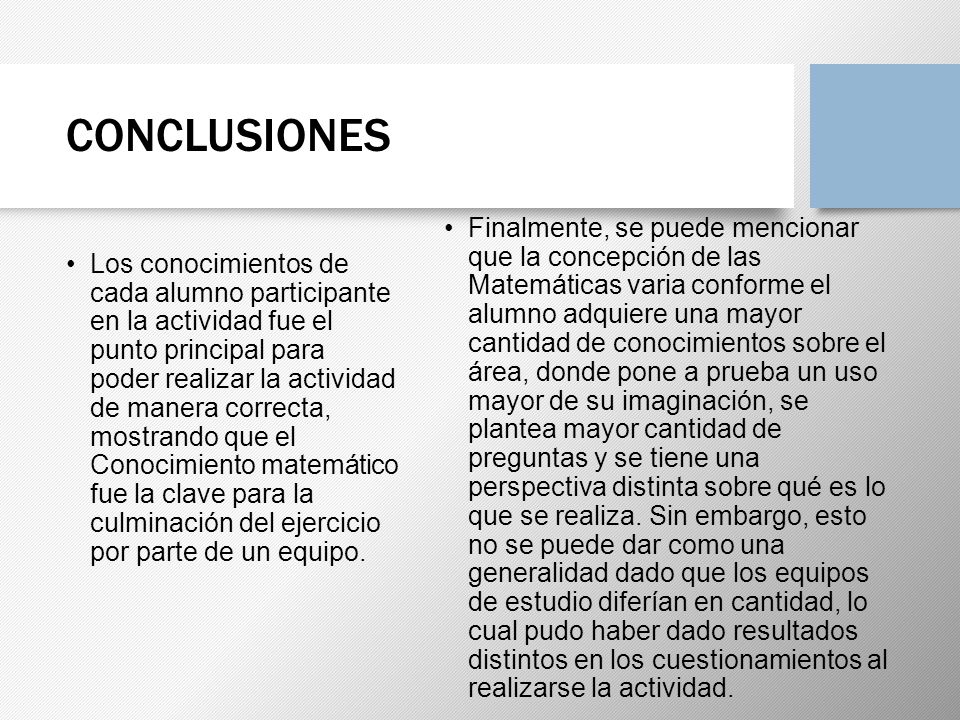 CONCLUSIONES

• Los conocimientos de cada alumno participante en la actividad fue el punto principal para poder realizar la actividad de manera correcta, mostrando que el Conocimiento matemático fue la clave para la culminación del ejercicio por parte de un equipo.

• Finalmente, se puede mencionar que la concepción de las Matemáticas varia conforme el alumno adquiere una mayor cantidad de conocimientos sobre el área, donde pone a prueba un uso mayor de su imaginación, se plantea mayor cantidad de preguntas y se tiene una perspectiva distinta sobre qué es lo que se realiza. Sin embargo, esto no se puede dar como una generalidad dado que los equipos de estudio diferían en cantidad, lo cual pudo haber dado resultados distintos en los cuestionamientos al realizarse la actividad.